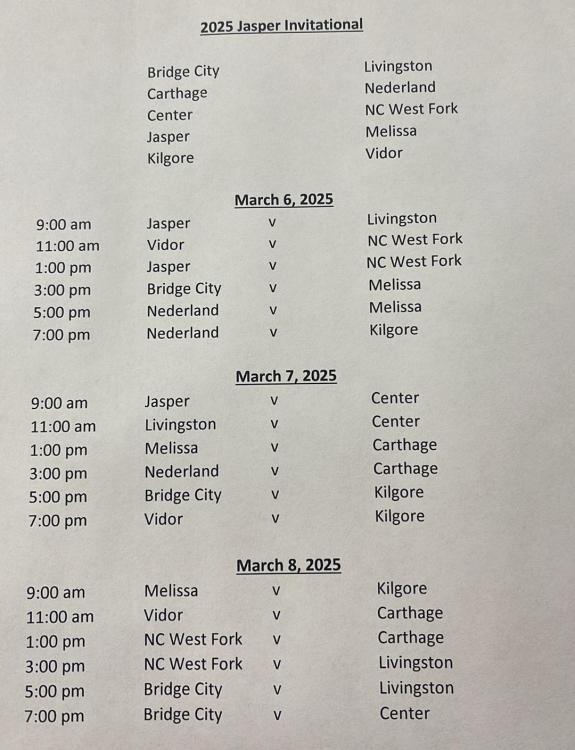 2025 Jasper Invitational

Bridge City
Carthage
Center
Jasper
Kilgore

Livingston
Nederland
NC West Fork
Melissa
Vidor

March 6, 2025

| | | | |
|---|---|---|---|
| 9:00 am | Jasper | v | Livingston |
| 11:00 am | Vidor | v | NC West Fork |
| 1:00 pm | Jasper | v | NC West Fork |
| 3:00 pm | Bridge City | v | Melissa |
| 5:00 pm | Nederland | v | Melissa |
| 7:00 pm | Nederland | v | Kilgore |

March 7, 2025

| | | | |
|---|---|---|---|
| 9:00 am | Jasper | v | Center |
| 11:00 am | Livingston | v | Center |
| 1:00 pm | Melissa | v | Carthage |
| 3:00 pm | Nederland | v | Carthage |
| 5:00 pm | Bridge City | v | Kilgore |
| 7:00 pm | Vidor | v | Kilgore |

March 8, 2025

| | | | |
|---|---|---|---|
| 9:00 am | Melissa | v | Kilgore |
| 11:00 am | Vidor | v | Carthage |
| 1:00 pm | NC West Fork | v | Carthage |
| 3:00 pm | NC West Fork | v | Livingston |
| 5:00 pm | Bridge City | v | Livingston |
| 7:00 pm | Bridge City | v | Center |